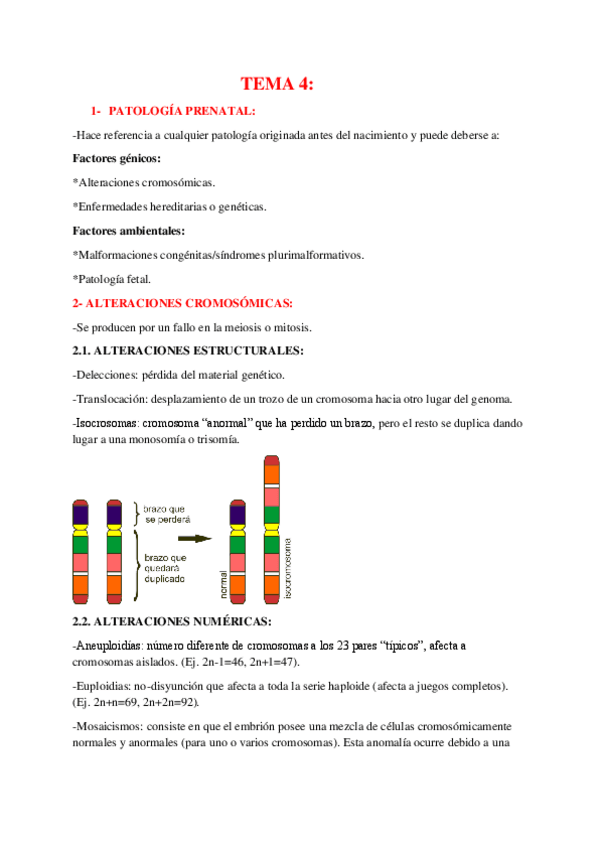 TEMA 4:

1- PATOLOGÍA PRENATAL:

-Hace referencia a cualquier patología originada antes del nacimiento y puede deberse a:

Factores génicos:

*Alteraciones cromosómicas.

*Enfermedades hereditarias o genéticas.

Factores ambientales:

*Malformaciones congénitas/síndromes plurimalformativos.

*Patología fetal.

2- ALTERACIONES CROMOSÓMICAS:

-Se producen por un fallo en la meiosis o mitosis.

2.1. ALTERACIONES ESTRUCTURALES:

-Delecciones: pérdida del material genético.

-Translocación: desplazamiento de un trozo de un cromosoma hacia otro lugar del genoma.

-Isocrosomas: cromosoma "anormal" que ha perdido un brazo, pero el resto se duplica dando lugar a una monosomía o trisomía.

brazo que se perderá

brazo que quedará duplicado

normal

isocromosoma

2.2. ALTERACIONES NUMÉRICAS:

-Aneuploidias: número diferente de cromosomas a los 23 pares "típicos", afecta a cromosomas aislados. (Ej. 2n-1=46, 2n+1=47).

-Euploidias: no-disyunción que afecta a toda la serie haploide (afecta a juegos completos). (Ej. 2n+n=69, 2n+2n=92).

-Mosaicismos: consiste en que el embrión posee una mezcla de células cromosómicamente normales y anormales (para uno o varios cromosomas). Esta anomalía ocurre debido a una